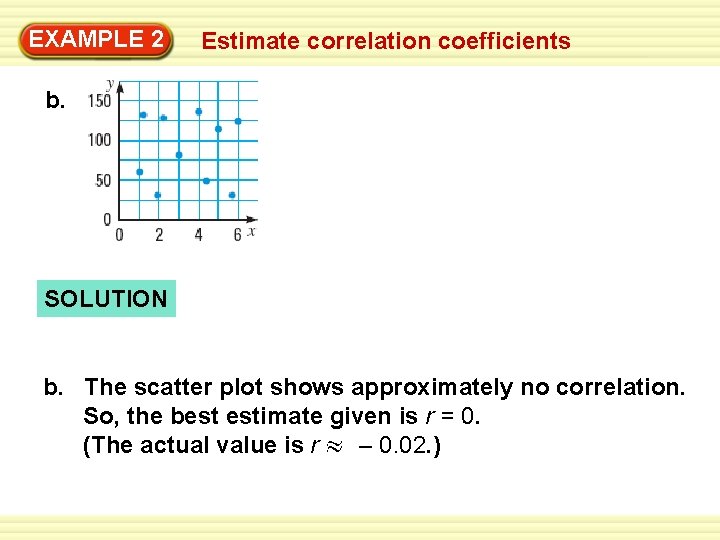 EXAMPLE 2 Estimate correlation coefficients

b.

y
150
100
50
0
0 2 4 6 x

SOLUTION

b. The scatter plot shows approximately no correlation. So, the best estimate given is $r = 0$. (The actual value is $r \approx -0.02$.)